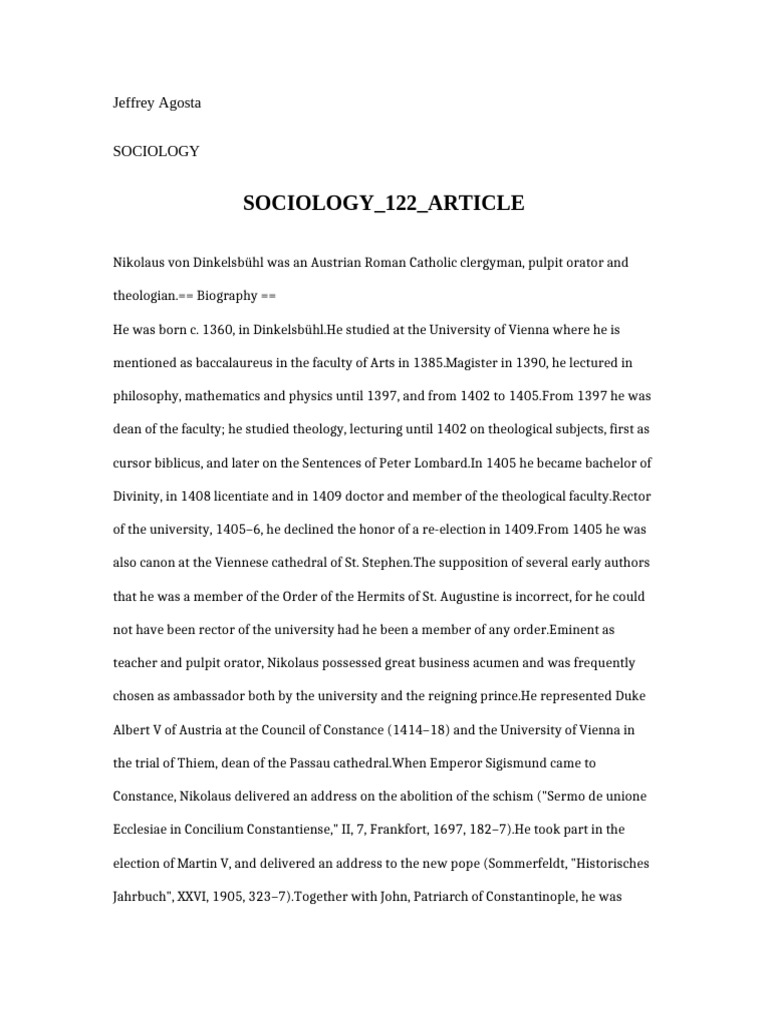 Jeffrey Agosta

SOCIOLOGY

SOCIOLOGY_122_ARTICLE

Nikolaus von Dinkelsbühl was an Austrian Roman Catholic clergyman, pulpit orator and theologian.== Biography ==
He was born c. 1360, in Dinkelsbühl.He studied at the University of Vienna where he is mentioned as baccalaureus in the faculty of Arts in 1385.Magister in 1390, he lectured in philosophy, mathematics and physics until 1397, and from 1402 to 1405.From 1397 he was dean of the faculty; he studied theology, lecturing until 1402 on theological subjects, first as cursor biblicus, and later on the Sentences of Peter Lombard.In 1405 he became bachelor of Divinity, in 1408 licentiate and in 1409 doctor and member of the theological faculty.Rector of the university, 1405–6, he declined the honor of a re-election in 1409.From 1405 he was also canon at the Viennese cathedral of St. Stephen.The supposition of several early authors that he was a member of the Order of the Hermits of St. Augustine is incorrect, for he could not have been rector of the university had he been a member of any order.Eminent as teacher and pulpit orator, Nikolaus possessed great business acumen and was frequently chosen as ambassador both by the university and the reigning prince.He represented Duke Albert V of Austria at the Council of Constance (1414–18) and the University of Vienna in the trial of Thiem, dean of the Passau cathedral.When Emperor Sigismund came to Constance, Nikolaus delivered an address on the abolition of the schism ("Sermo de unione Ecclesiae in Concilium Constantiense," II, 7, Frankfort, 1697, 182–7).He took part in the election of Martin V, and delivered an address to the new pope (Sommerfeldt, "Historisches Jahrbuch", XXVI, 1905, 323–7).Together with John, Patriarch of Constantinople, he was